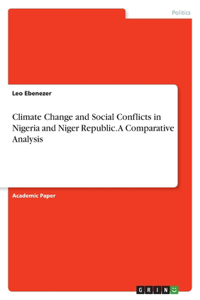 Politics

Leo Ebenezer

Climate Change and Social Conflicts in Nigeria and Niger Republic. A Comparative Analysis

Academic Paper

GRIN